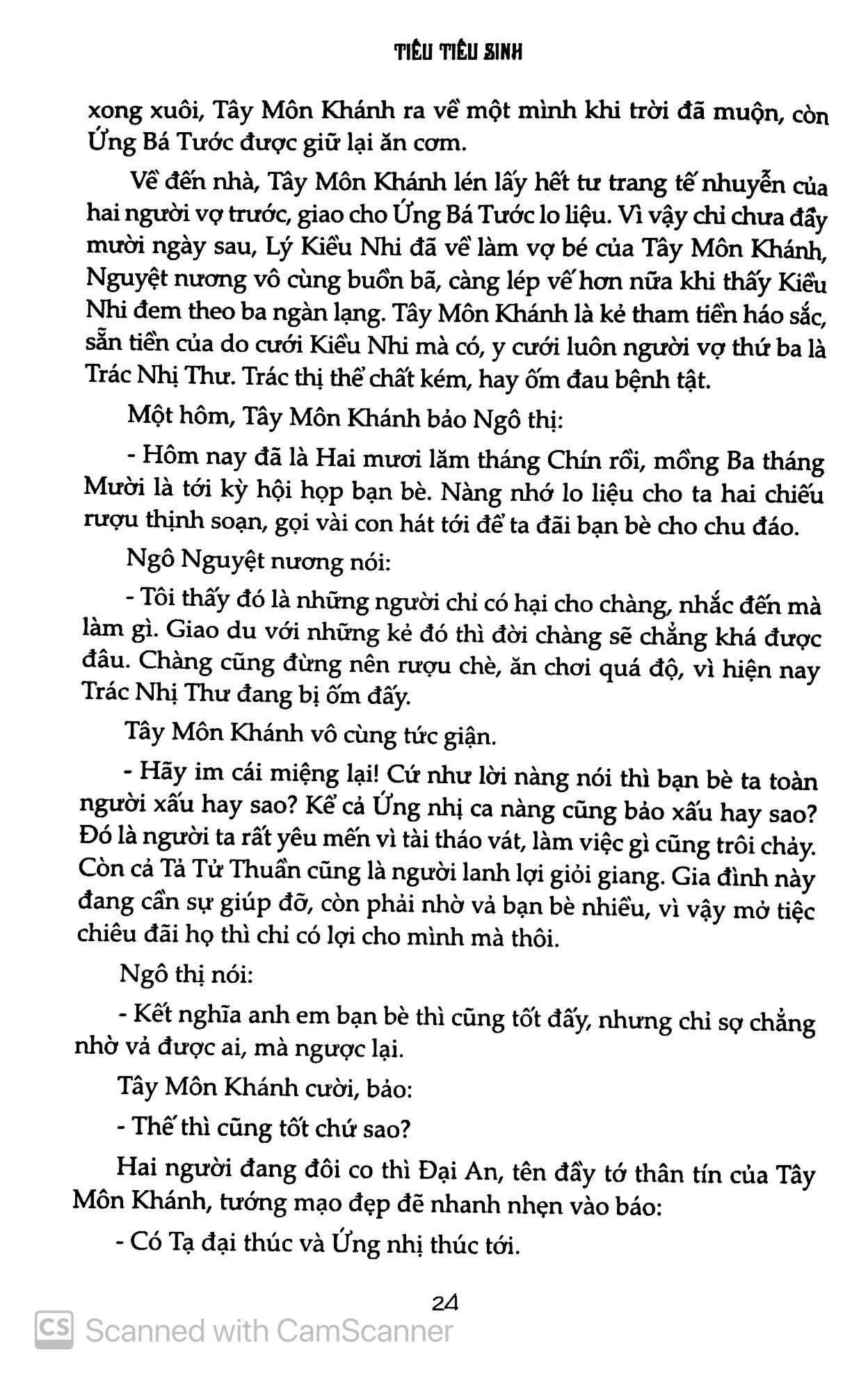 TIẾU TIẾU SINH

xong xuôi, Tây Môn Khánh ra về một mình khi trời đã muộn, còn Ứng Bá Tước được giữ lại ăn cơm.

Về đến nhà, Tây Môn Khánh lén lấy hết tư trang tế nhuyễn của hai người vợ trước, giao cho Ứng Bá Tước lo liệu. Vì vậy chỉ chưa đầy mười ngày sau, Lý Kiều Nhi đã về làm vợ bé của Tây Môn Khánh, Nguyệt nương vô cùng buồn bã, càng lép vế hơn nữa khi thấy Kiều Nhi đem theo ba ngàn lạng. Tây Môn Khánh là kẻ tham tiền háo sắc, sẵn tiền của do cưới Kiều Nhi mà có, y cưới luôn người vợ thứ ba là Trác Nhị Thư. Trác thị thể chất kém, hay ốm đau bệnh tật.

Một hôm, Tây Môn Khánh bảo Ngô thị:

- Hôm nay đã là Hai mươi lăm tháng Chín rồi, mồng Ba tháng Mười là tới kỳ hội họp bạn bè. Nàng nhớ lo liệu cho ta hai chiếu rượu thịnh soạn, gọi vài con hát tới để ta đãi bạn bè cho chu đáo.

Ngô Nguyệt nương nói:

- Tôi thấy đó là những người chỉ có hại cho chàng, nhắc đến mà làm gì. Giao du với những kẻ đó thì đời chàng sẽ chẳng khá được đâu. Chàng cũng đừng nên rượu chè, ăn chơi quá độ, vì hiện nay Trác Nhị Thư đang bị ốm đấy.

Tây Môn Khánh vô cùng tức giận.

- Hãy im cái miệng lại! Cứ như lời nàng nói thì bạn bè ta toàn người xấu hay sao? Kể cả Ứng nhị ca nàng cũng bảo xấu hay sao? Đó là người ta rất yêu mến vì tài tháo vát, làm việc gì cũng trôi chảy. Còn cả Tả Tử Thuần cũng là người lanh lợi giỏi giang. Gia đình này đang cần sự giúp đỡ, còn phải nhờ vả bạn bè nhiều, vì vậy mở tiệc chiêu đãi họ thì chỉ có lợi cho mình mà thôi.

Ngô thị nói:

- Kết nghĩa anh em bạn bè thì cũng tốt đấy, nhưng chỉ sợ chẳng nhờ vả được ai, mà ngược lại.

Tây Môn Khánh cười, bảo:

- Thế thì cũng tốt chứ sao?

Hai người đang đôi co thì Đại An, tên đầy tớ thân tín của Tây Môn Khánh, tướng mạo đẹp đẽ nhanh nhẹn vào báo:

- Có Tạ đại thúc và Ứng nhị thúc tới.

24

CS Scanned with CamScanner